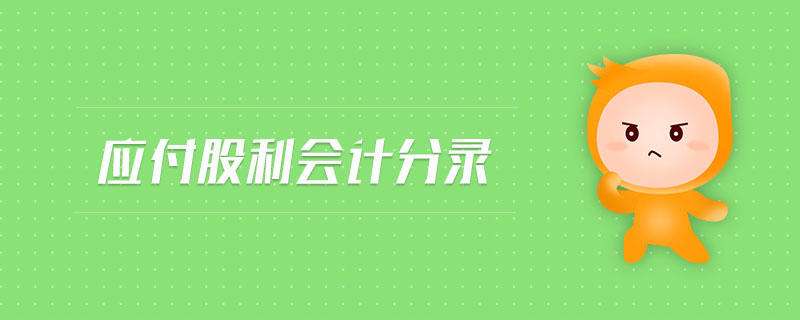 应付股利会计分录